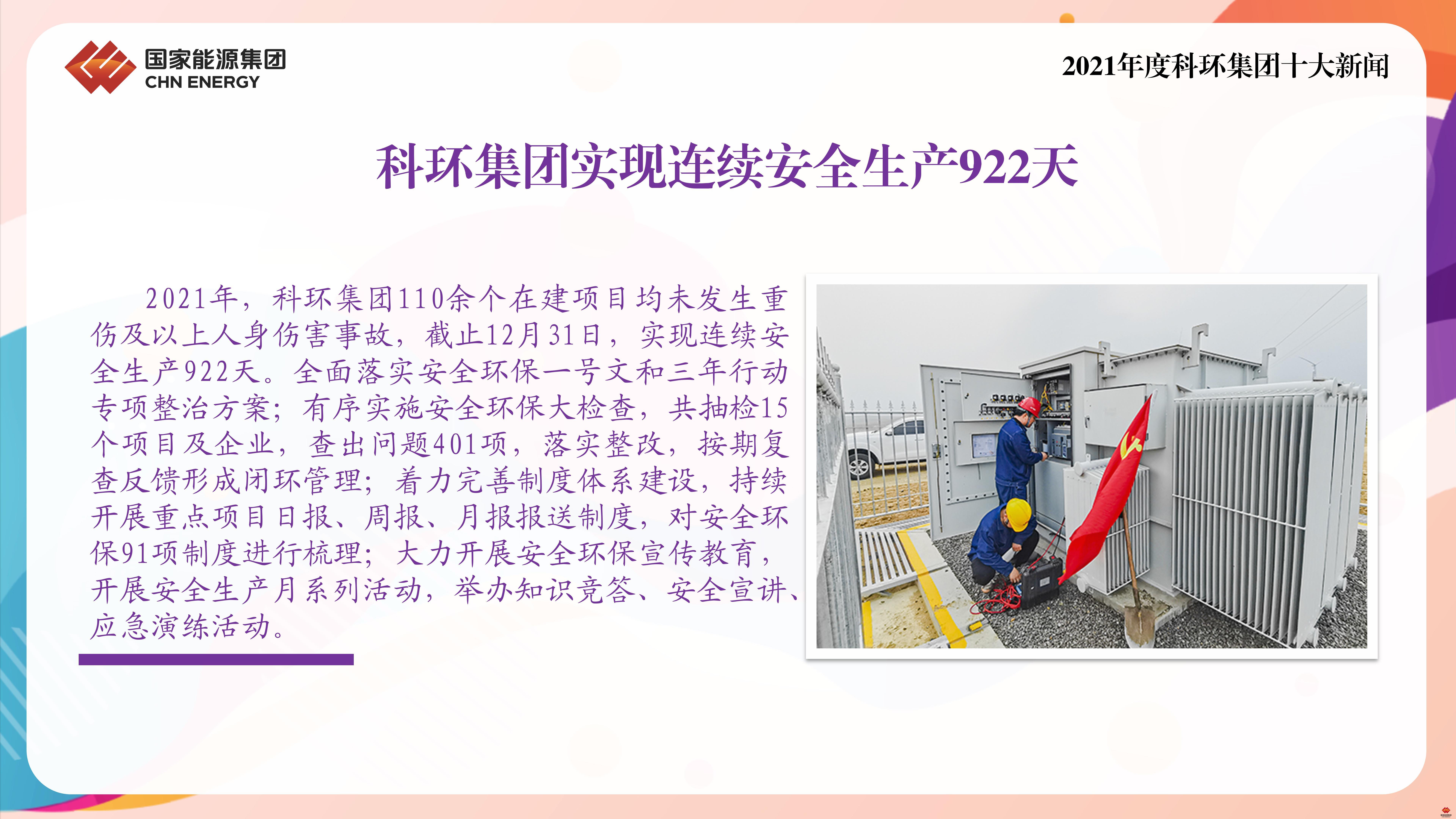 国家能源集团
CHN ENERGY

2021年度科环集团十大新闻

科环集团实现连续安全生产922天

2021年，科环集团110余个在建项目均未发生重伤及以上人身伤害事故，截止12月31日，实现连续安全生产922天。全面落实安全环保一号文和三年行动专项整治方案；有序实施安全环保大检查，共抽检15个项目及企业，查出问题401项，落实整改，按期复查反馈形成闭环管理；着力完善制度体系建设，持续开展重点项目日报、周报、月报报送制度，对安全环保91项制度进行梳理；大力开展安全环保宣传教育，开展安全生产月系列活动，举办知识竞答、安全宣讲、应急演练活动。